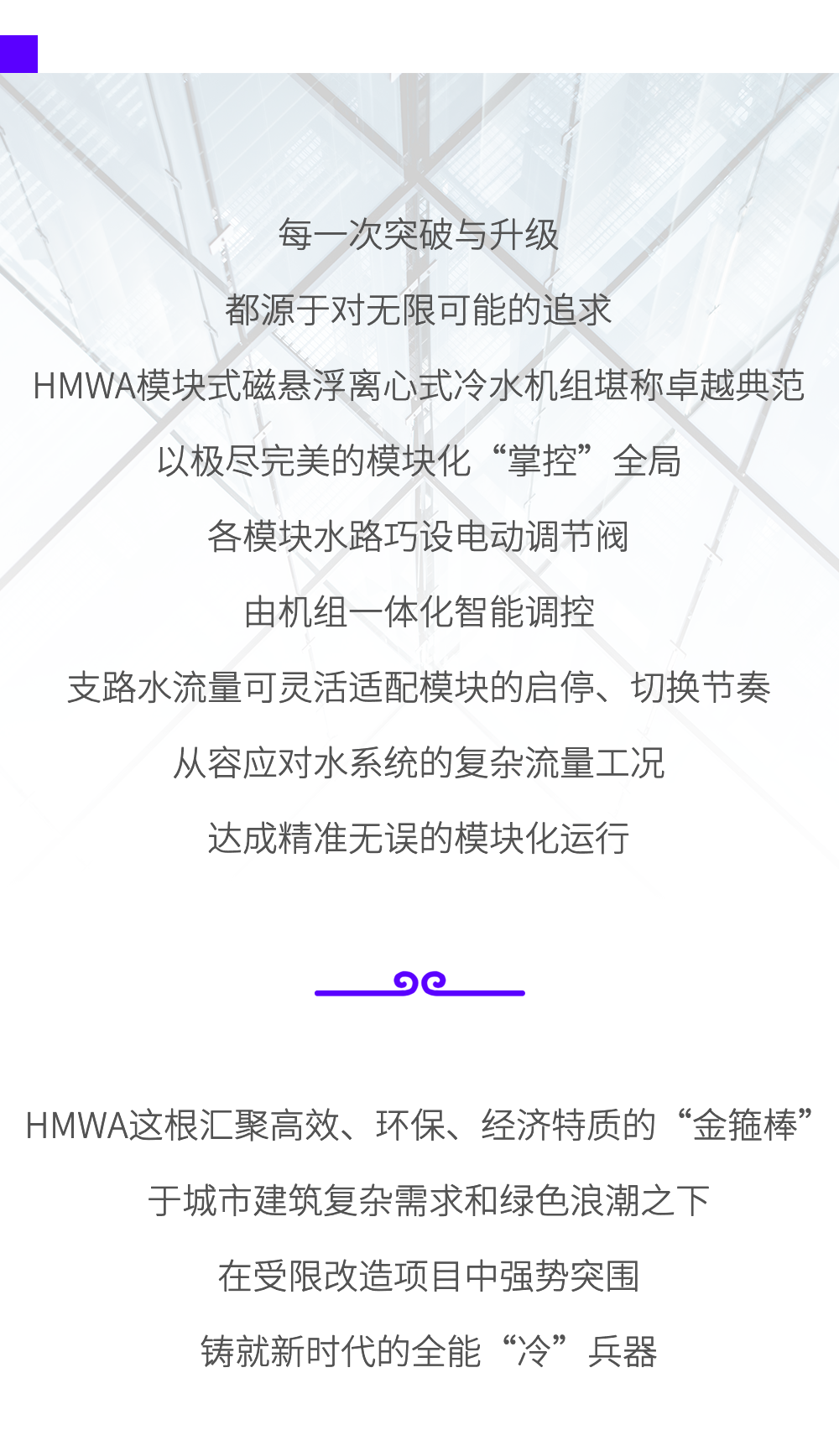 每一次突破与升级

都源于对无限可能的追求

HMWA模块式磁悬浮离心式冷水机组堪称卓越典范

以极尽完美的模块化“掌控”全局

各模块水路巧设电动调节阀

由机组一体化智能调控

支路水流量可灵活适配模块的启停、切换节奏

从容应对水系统的复杂流量工况

达成精准无误的模块化运行

HMWA这根汇聚高效、环保、经济特质的“金箍棒”

于城市建筑复杂需求和绿色浪潮之下

在受限改造项目中强势突围

铸就新时代的全能“冷”兵器